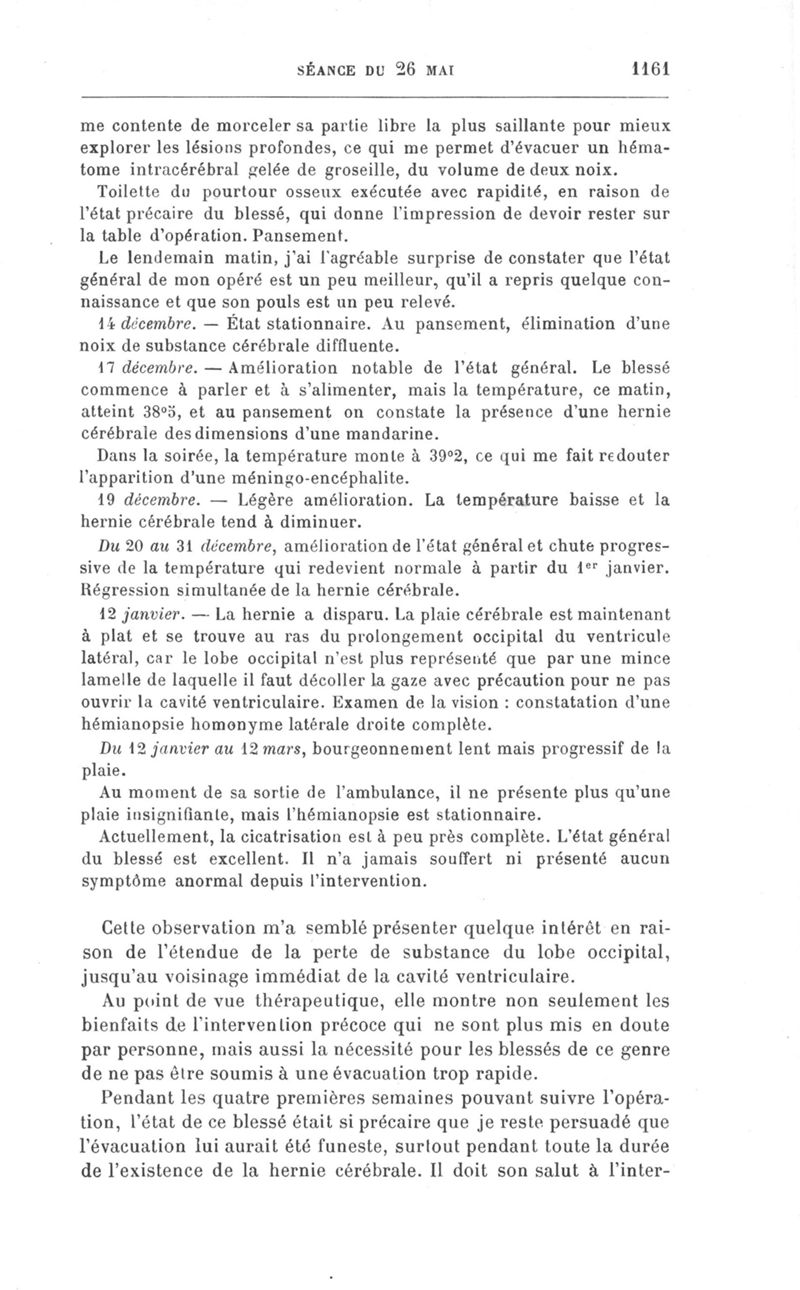 SÉANCE DU 26 MAI 1161

me contente de morceler sa partie libre la plus saillante pour mieux explorer les lésions profondes, ce qui me permet d'évacuer un hématome intracérébral gelée de groseille, du volume de deux noix.

Toilette du pourtour osseux exécutée avec rapidité, en raison de l'état précaire du blessé, qui donne l'impression de devoir rester sur la table d'opération. Pansement.

Le lendemain matin, j'ai l'agréable surprise de constater que l'état général de mon opéré est un peu meilleur, qu'il a repris quelque connaissance et que son pouls est un peu relevé.

14 décembre. — État stationnaire. Au pansement, élimination d'une noix de substance cérébrale diffluente.

17 décembre. — Amélioration notable de l'état général. Le blessé commence à parler et à s'alimenter, mais la température, ce matin, atteint 38°5, et au pansement on constate la présence d'une hernie cérébrale des dimensions d'une mandarine.

Dans la soirée, la température monte à 39°2, ce qui me fait redouter l'apparition d'une méningo-encéphalite.

19 décembre. — Légère amélioration. La température baisse et la hernie cérébrale tend à diminuer.

Du 20 au 31 décembre, amélioration de l'état général et chute progressive de la température qui redevient normale à partir du 1er janvier. Régression simultanée de la hernie cérébrale.

12 janvier. — La hernie a disparu. La plaie cérébrale est maintenant à plat et se trouve au ras du prolongement occipital du ventricule latéral, car le lobe occipital n'est plus représenté que par une mince lamelle de laquelle il faut décoller la gaze avec précaution pour ne pas ouvrir la cavité ventriculaire. Examen de la vision : constatation d'une hémianopsie homonyme latérale droite complète.

Du 12 janvier au 12 mars, bourgeonnement lent mais progressif de la plaie.

Au moment de sa sortie de l'ambulance, il ne présente plus qu'une plaie insignifiante, mais l'hémianopsie est stationnaire.

Actuellement, la cicatrisation est à peu près complète. L'état général du blessé est excellent. Il n'a jamais souffert ni présenté aucun symptôme anormal depuis l'intervention.

Cette observation m'a semblé présenter quelque intérêt en raison de l'étendue de la perte de substance du lobe occipital, jusqu'au voisinage immédiat de la cavité ventriculaire.

Au point de vue thérapeutique, elle montre non seulement les bienfaits de l'intervention précoce qui ne sont plus mis en doute par personne, mais aussi la nécessité pour les blessés de ce genre de ne pas être soumis à une évacuation trop rapide.

Pendant les quatre premières semaines pouvant suivre l'opération, l'état de ce blessé était si précaire que je reste persuadé que l'évacuation lui aurait été funeste, surtout pendant toute la durée de l'existence de la hernie cérébrale. Il doit son salut à l'inter-